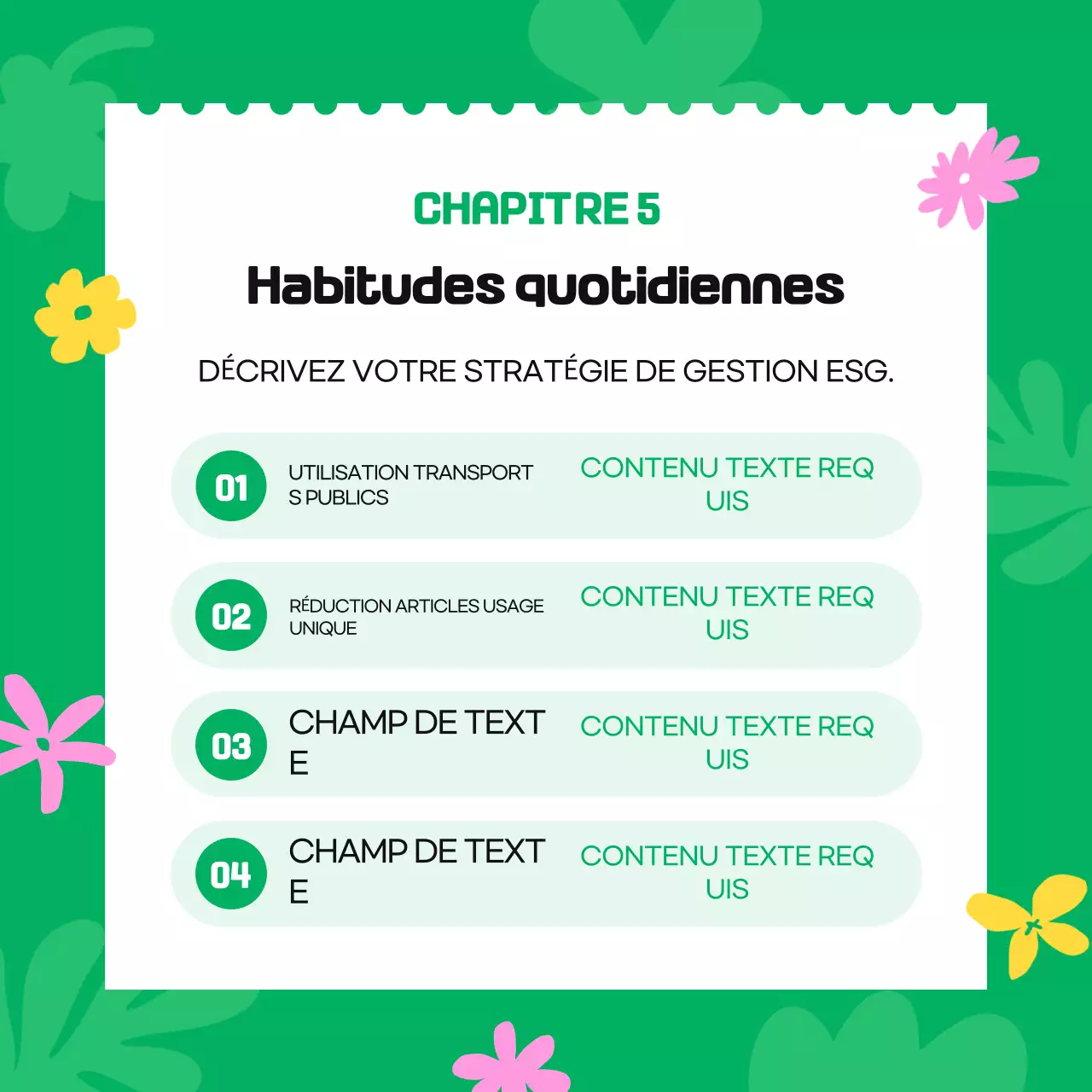 CHAPITRE 5

Habitudes quotidiennes

DÉCRIVEZ VOTRE STRATÉGIE DE GESTION ESG.

01 UTILISATION TRANSPORT S PUBLICS
CONTENU TEXTE REQ UIS

02 RÉDUCTION ARTICLES USAGE UNIQUE
CONTENU TEXTE REQ UIS

03 CHAMP DE TEXT E
CONTENU TEXTE REQ UIS

04 CHAMP DE TEXT E
CONTENU TEXTE REQ UIS